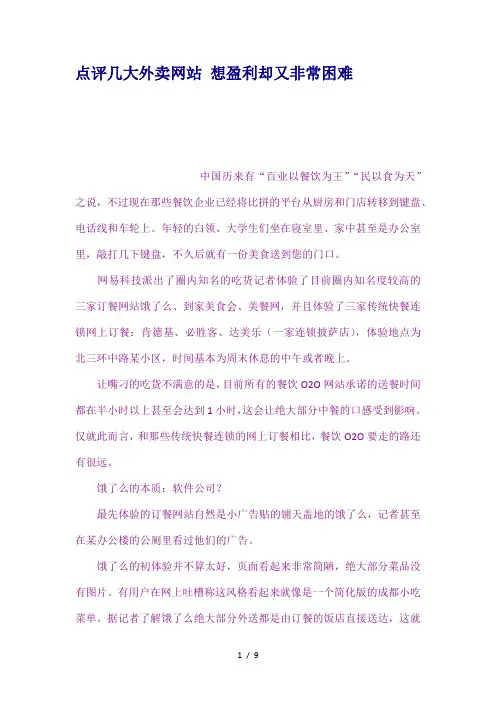 点评几大外卖网站 想盈利却又非常困难

中国历来有“百业以餐饮为王”“民以食为天”之说，不过现在那些餐饮企业已经将比拼的平台从厨房和门店转移到键盘、电话线和车轮上。年轻的白领、大学生们坐在寝室里、家中甚至是办公室里，敲打几下键盘，不久后就有一份美食送到您的门口。

网易科技派出了圈内知名的吃货记者体验了目前圈内知名度较高的三家订餐网站饿了么、到家美食会、美餐网，并且体验了三家传统快餐连锁网上订餐：肯德基、必胜客、达美乐（一家连锁披萨店），体验地点为北三环中路某小区，时间基本为周末休息的中午或者晚上。

让嘴刁的吃货不满意的是，目前所有的餐饮 O2O 网站承诺的送餐时间都在半小时以上甚至会达到 1 小时，这会让绝大部分中餐的口感受到影响。仅就此而言，和那些传统快餐连锁的网上订餐相比，餐饮 O2O 要走的路还有很远。

饿了么的本质：软件公司？

最先体验的订餐网站自然是小广告贴的铺天盖地的饿了么，记者甚至在某办公楼的公厕里看过他们的广告。

饿了么的初体验并不算太好，页面看起来非常简陋，绝大部分菜品没有图片。有用户在网上吐槽称这风格看起来就像是一个简化版的成都小吃菜单。据记者了解饿了么绝大部分外送都是由订餐的饭店直接送达，这就

1 / 9